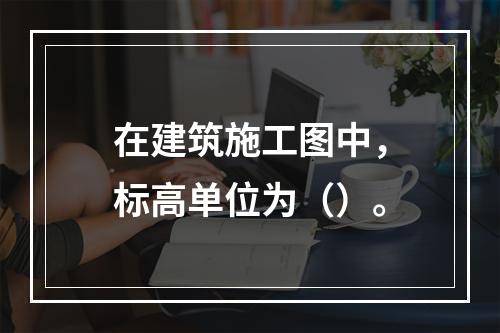 在建筑施工图中，标高单位为（）。